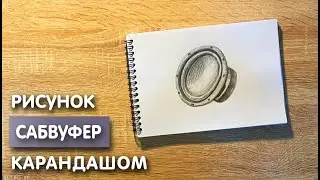 РИСУНОК
САБВУФЕР
КАРАНДАШОМ